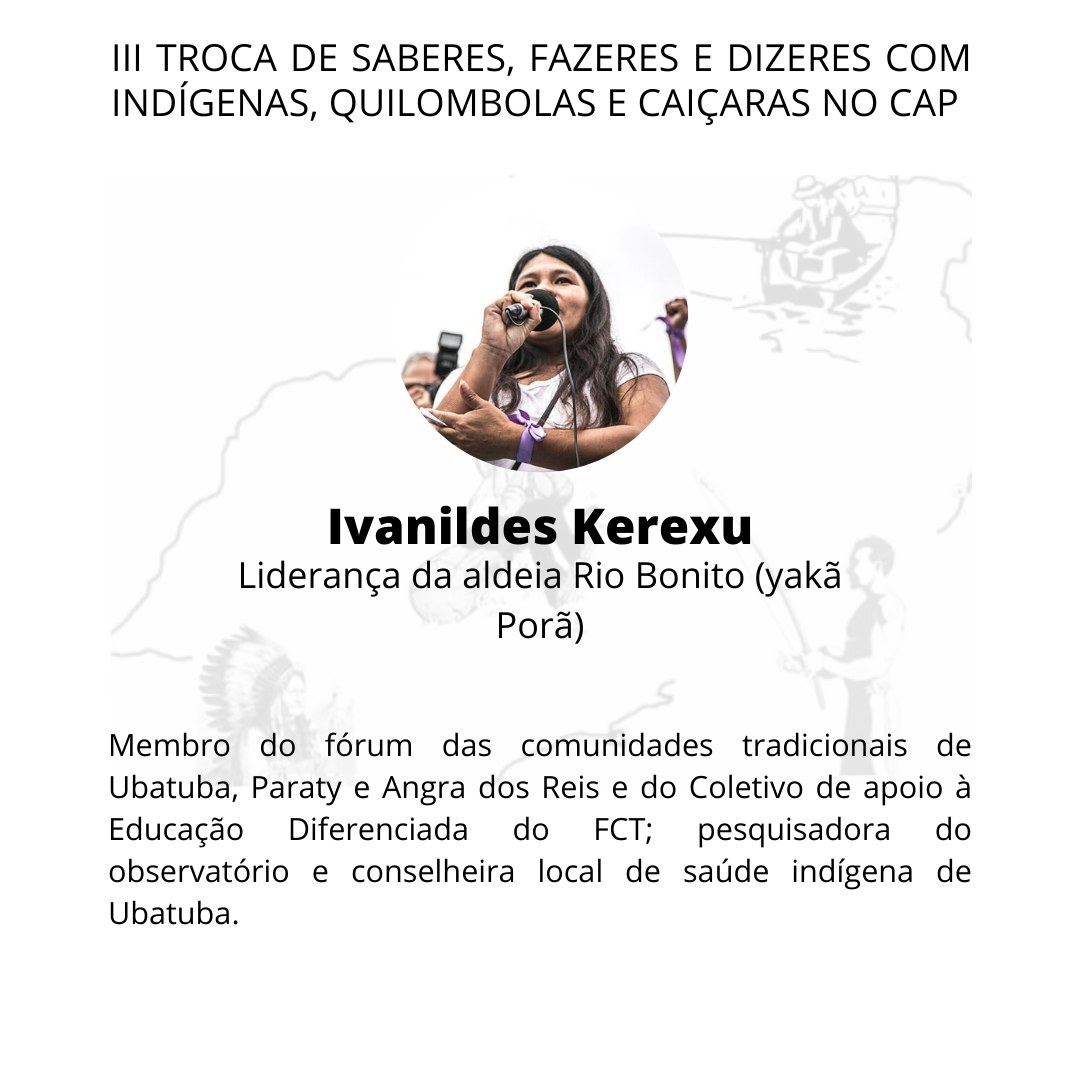 III TROCA DE SABERES, FAZERES E DIZERES COM INDÍGENAS, QUILOMBOLAS E CAIÇARAS NO CAP

Ivanildes Kerexu

Liderança da aldeia Rio Bonito (yakã Porã)

Membro do fórum das comunidades tradicionais de Ubatuba, Paraty e Angra dos Reis e do Coletivo de apoio à Educação Diferenciada do FCT; pesquisadora do observatório e conselheira local de saúde indígena de Ubatuba.